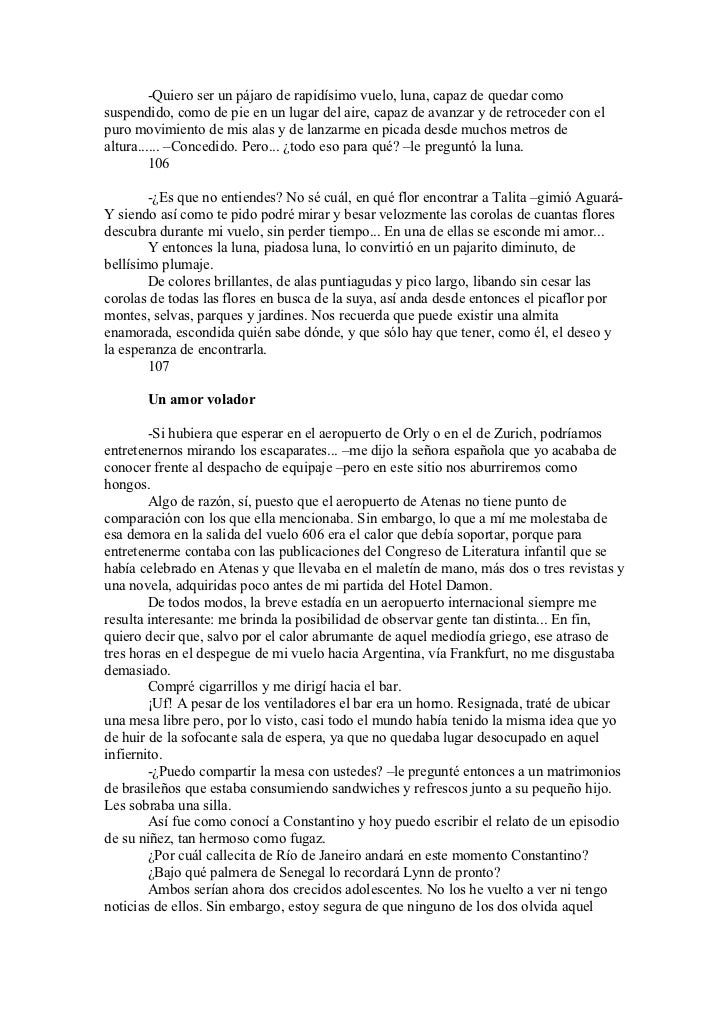 -Quiero ser un pájaro de rapidísimo vuelo, luna, capaz de quedar como suspendido, como de pie en un lugar del aire, capaz de avanzar y de retroceder con el puro movimiento de mis alas y de lanzarme en picada desde muchos metros de altura...... –Concedido. Pero... ¿todo eso para qué? –le preguntó la luna.
106

-¿Es que no entiendes? No sé cuál, en qué flor encontrar a Talita –gimió Aguará- Y siendo así como te pido podré mirar y besar velozmente las corolas de cuantas flores descubra durante mi vuelo, sin perder tiempo... En una de ellas se esconde mi amor...
Y entonces la luna, piadosa luna, lo convirtió en un pajarito diminuto, de bellísimo plumaje.
De colores brillantes, de alas puntiagudas y pico largo, libando sin cesar las corolas de todas las flores en busca de la suya, así anda desde entonces el picaflor por montes, selvas, parques y jardines. Nos recuerda que puede existir una almita enamorada, escondida quién sabe dónde, y que sólo hay que tener, como él, el deseo y la esperanza de encontrarla.
107

Un amor volador

-Si hubiera que esperar en el aeropuerto de Orly o en el de Zurich, podríamos entretenernos mirando los escaparates... –me dijo la señora española que yo acababa de conocer frente al despacho de equipaje –pero en este sitio nos aburriremos como hongos.
Algo de razón, sí, puesto que el aeropuerto de Atenas no tiene punto de comparación con los que ella mencionaba. Sin embargo, lo que a mí me molestaba de esa demora en la salida del vuelo 606 era el calor que debía soportar, porque para entretenerme contaba con las publicaciones del Congreso de Literatura infantil que se había celebrado en Atenas y que llevaba en el maletín de mano, más dos o tres revistas y una novela, adquiridas poco antes de mi partida del Hotel Damon.
De todos modos, la breve estadía en un aeropuerto internacional siempre me resulta interesante: me brinda la posibilidad de observar gente tan distinta... En fin, quiero decir que, salvo por el calor abrumante de aquel mediodía griego, ese atraso de tres horas en el despegue de mi vuelo hacia Argentina, vía Frankfurt, no me disgustaba demasiado.
Compré cigarrillos y me dirigí hacia el bar.
¡Uf! A pesar de los ventiladores el bar era un horno. Resignada, traté de ubicar una mesa libre pero, por lo visto, casi todo el mundo había tenido la misma idea que yo de huir de la sofocante sala de espera, ya que no quedaba lugar desocupado en aquel infiernito.
-¿Puedo compartir la mesa con ustedes? –le pregunté entonces a un matrimonios de brasileños que estaba consumiendo sandwiches y refrescos junto a su pequeño hijo. Les sobraba una silla.
Así fue como conocí a Constantino y hoy puedo escribir el relato de un episodio de su niñez, tan hermoso como fugaz.
¿Por cuál callecita de Río de Janeiro andará en este momento Constantino?
¿Bajo qué palmera de Senegal lo recordará Lynn de pronto?
Ambos serían ahora dos crecidos adolescentes. No los he vuelto a ver ni tengo noticias de ellos. Sin embargo, estoy segura de que ninguno de los dos olvida aquel